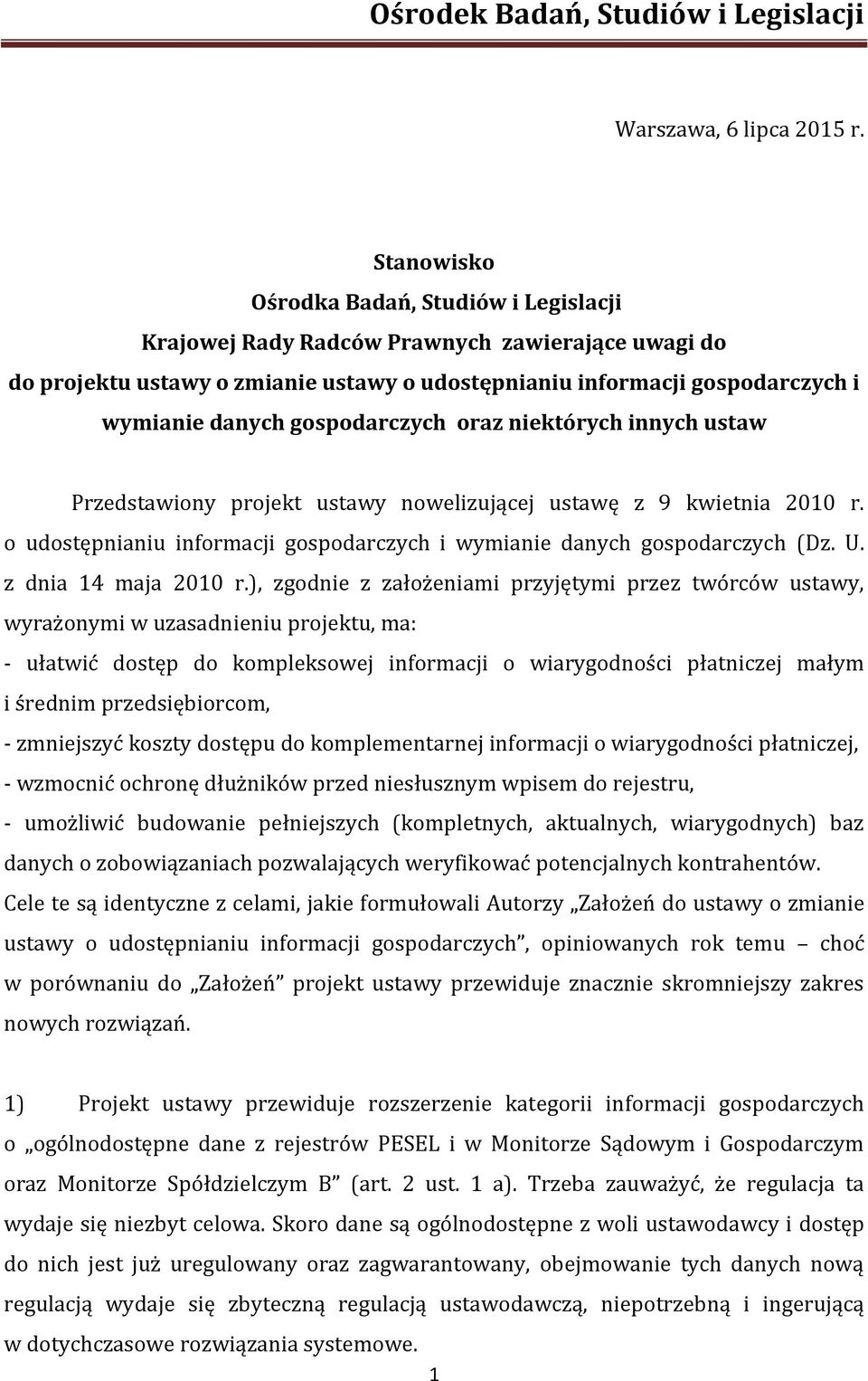 Ośrodek Badań, Studiów i Legislacji

Warszawa, 6 lipca 2015 r.

Stanowisko
Ośrodka Badań, Studiów i Legislacji
Krajowej Rady Radców Prawnych zawierające uwagi do
do projektu ustawy o zmianie ustawy o udostępnianiu informacji gospodarczych i wymianie danych gospodarczych oraz niektórych innych ustaw

Przedstawiony projekt ustawy nowelizującej ustawę z 9 kwietnia 2010 r. o udostępnianiu informacji gospodarczych i wymianie danych gospodarczych (Dz. U. z dnia 14 maja 2010 r.), zgodnie z założeniami przyjętymi przez twórców ustawy, wyrażonymi w uzasadnieniu projektu, ma:
- ułatwić dostęp do kompleksowej informacji o wiarygodności płatniczej małym i średnim przedsiębiorcom,
- zmniejszyć koszty dostępu do komplementarnej informacji o wiarygodności płatniczej,
- wzmocnić ochronę dłużników przed niesłusznym wpisem do rejestru,
- umożliwić budowanie pełniejszych (kompletnych, aktualnych, wiarygodnych) baz danych o zobowiązaniach pozwalających weryfikować potencjalnych kontrahentów.
Cele te są identyczne z celami, jakie formułowali Autorzy „Założeń do ustawy o zmianie ustawy o udostępnianiu informacji gospodarczych”, opiniowanych rok temu – choć w porównaniu do „Założeń” projekt ustawy przewiduje znacznie skromniejszy zakres nowych rozwiązań.

1) Projekt ustawy przewiduje rozszerzenie kategorii informacji gospodarczych o „ogólnodostępne dane z rejestrów PESEL i w Monitorze Sądowym i Gospodarczym oraz Monitorze Spółdzielczym B” (art. 2 ust. 1 a). Trzeba zauważyć, że regulacja ta wydaje się niezbyt celowa. Skoro dane są ogólnodostępne z woli ustawodawcy i dostęp do nich jest już uregulowany oraz zagwarantowany, obejmowanie tych danych nową regulacją wydaje się zbyteczną regulacją ustawodawczą, niepotrzebną i ingerującą w dotychczasowe rozwiązania systemowe.

1